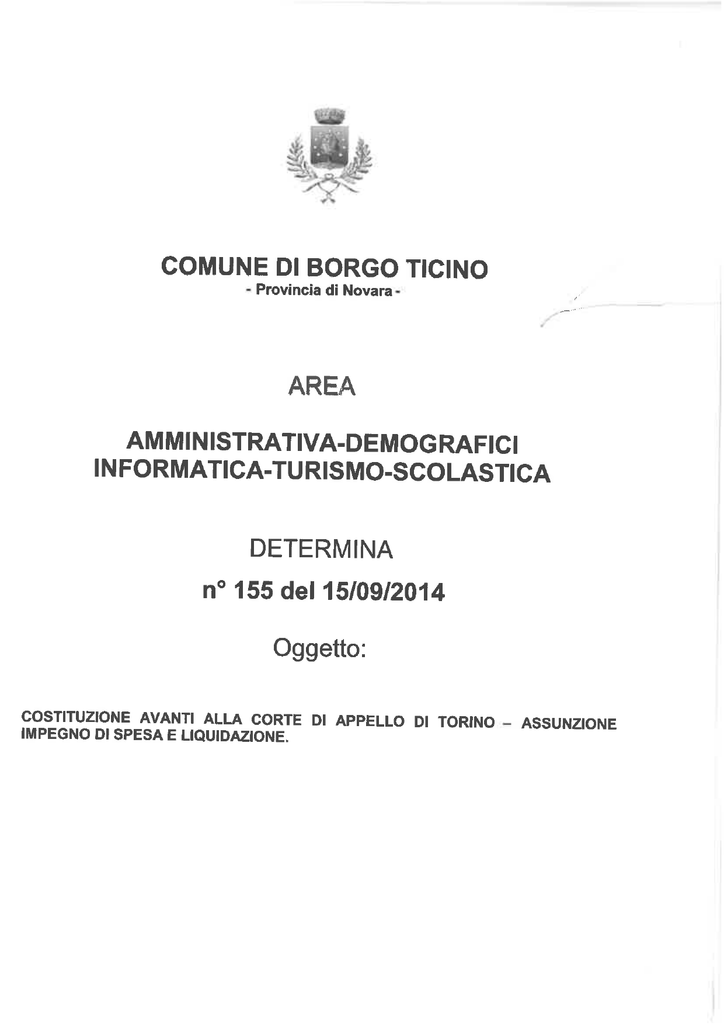 COMUNE DI BORGO TICINO
- Provincia di Novara -

AREA

AMMINISTRATIVA-DEMOGRAFICI
INFORMATICA-TURISMO-SCOLASTICA

DETERMINA
n° 155 del 15/09/2014

Oggetto:

COSTITUZIONE AVANTI ALLA CORTE DI APPELLO DI TORINO – ASSUNZIONE IMPEGNO DI SPESA E LIQUIDAZIONE.